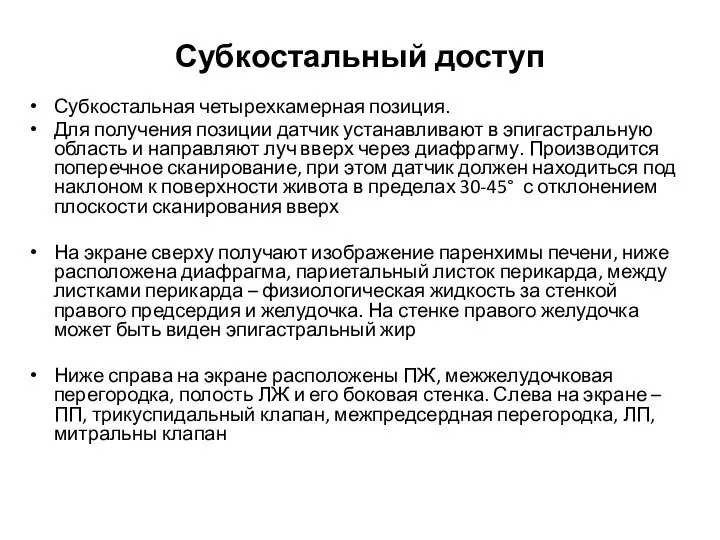 Субкостальный доступ

• Субкостальная четырехкамерная позиция.
• Для получения позиции датчик устанавливают в эпигастральную область и направляют луч вверх через диафрагму. Производится поперечное сканирование, при этом датчик должен находиться под наклоном к поверхности живота в пределах 30-45° с отклонением плоскости сканирования вверх

• На экране сверху получают изображение паренхимы печени, ниже расположена диафрагма, париетальный листок перикарда, между листками перикарда – физиологическая жидкость за стенкой правого предсердия и желудочка. На стенке правого желудочка может быть виден эпигастральный жир

• Ниже справа на экране расположены ПЖ, межжелудочковая перегородка, полость ЛЖ и его боковая стенка. Слева на экране – ПП, трикуспидальный клапан, межпредсердная перегородка, ЛП, митральны клапан